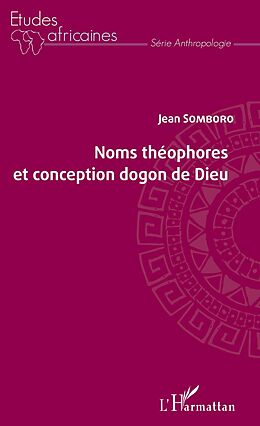 Etudes africaines
Série Anthropologie

Jean SOMBORO

Noms théophores et conception dogon de Dieu

L'Harmattan